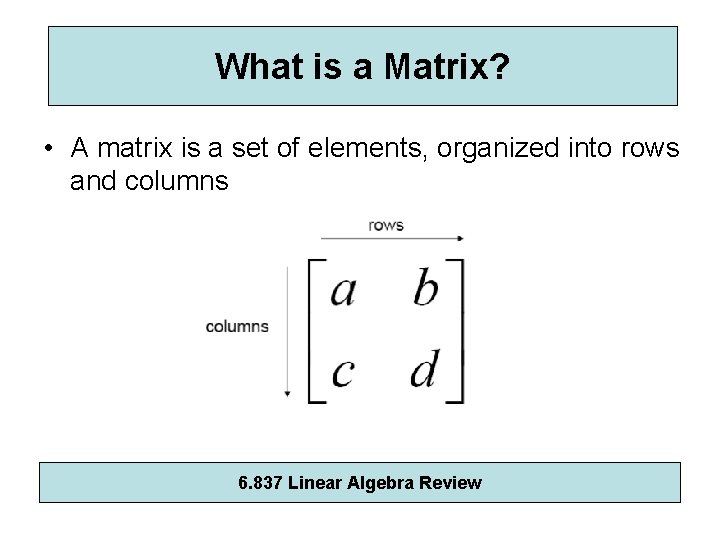 What is a Matrix?

• A matrix is a set of elements, organized into rows and columns

rows

columns

$\begin{bmatrix} a & b \\ c & d \end{bmatrix}$

6.837 Linear Algebra Review